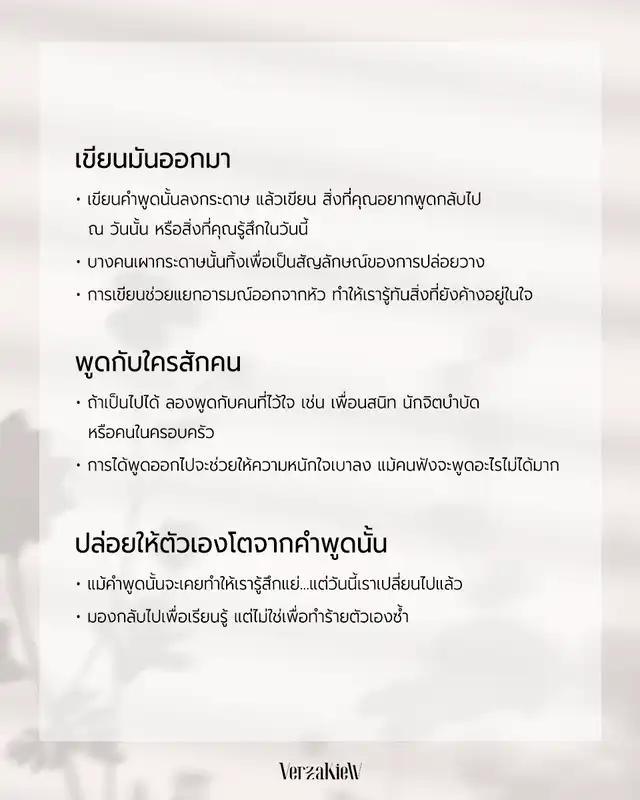 เขียนมันออกมา

• เขียนคำพูดนั้นลงกระดาษ แล้วเขียน สิ่งที่คุณอยากพูดกลับไป ณ วันนั้น หรือสิ่งที่คุณรู้สึกในวันนี้
• บางคนเผากระดาษนั้นทิ้งเพื่อเป็นสัญลักษณ์ของการปล่อยวาง
• การเขียนช่วยแยกอารมณ์ออกจากหัว ทำให้เรารู้ทันสิ่งที่ยังค้างอยู่ในใจ

พูดกับใครสักคน

• ถ้าเป็นไปได้ ลองพูดกับคนที่ไว้ใจ เช่น เพื่อนสนิท นักจิตบำบัด หรือคนในครอบครัว
• การได้พูดออกไปจะช่วยให้ความหนักใจเบาลง แม้คนฟังจะพูดอะไรไม่ได้มาก

ปล่อยให้ตัวเองโตจากคำพูดนั้น

• แม้คำพูดนั้นจะเคยทำให้เรารู้สึกแย่...แต่วันนี้เราเปลี่ยนไปแล้ว
• มองกลับไปเพื่อเรียนรู้ แต่ไม่ใช่เพื่อทำร้ายตัวเองซ้ำ

VerzaKieW